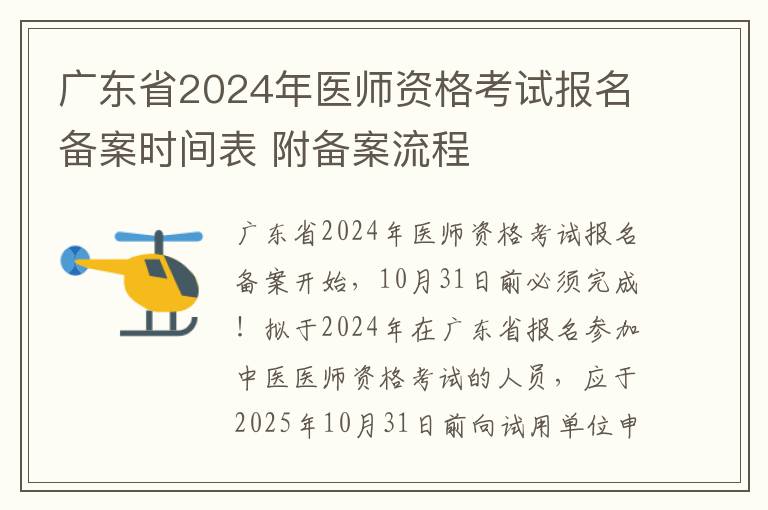 广东省2024年医师资格考试报名备案时间表 附备案流程

广东省2024年医师资格考试报名备案开始，10月31日前必须完成！拟于2024年在广东省报名参加中医医师资格考试的人员，应于2025年10月31日前向试用单位申